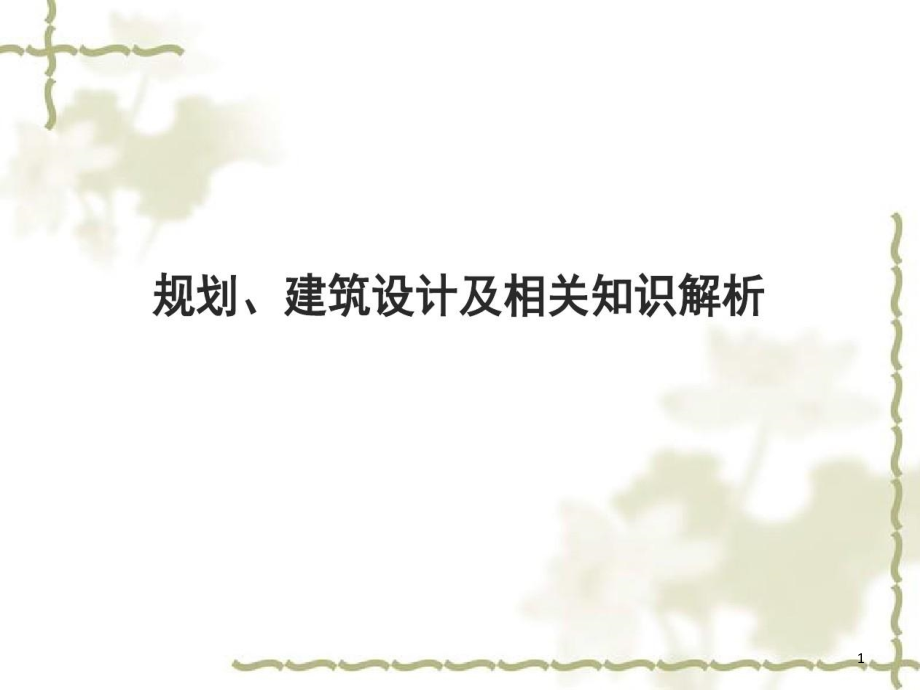 规划、建筑设计及相关知识解析

1